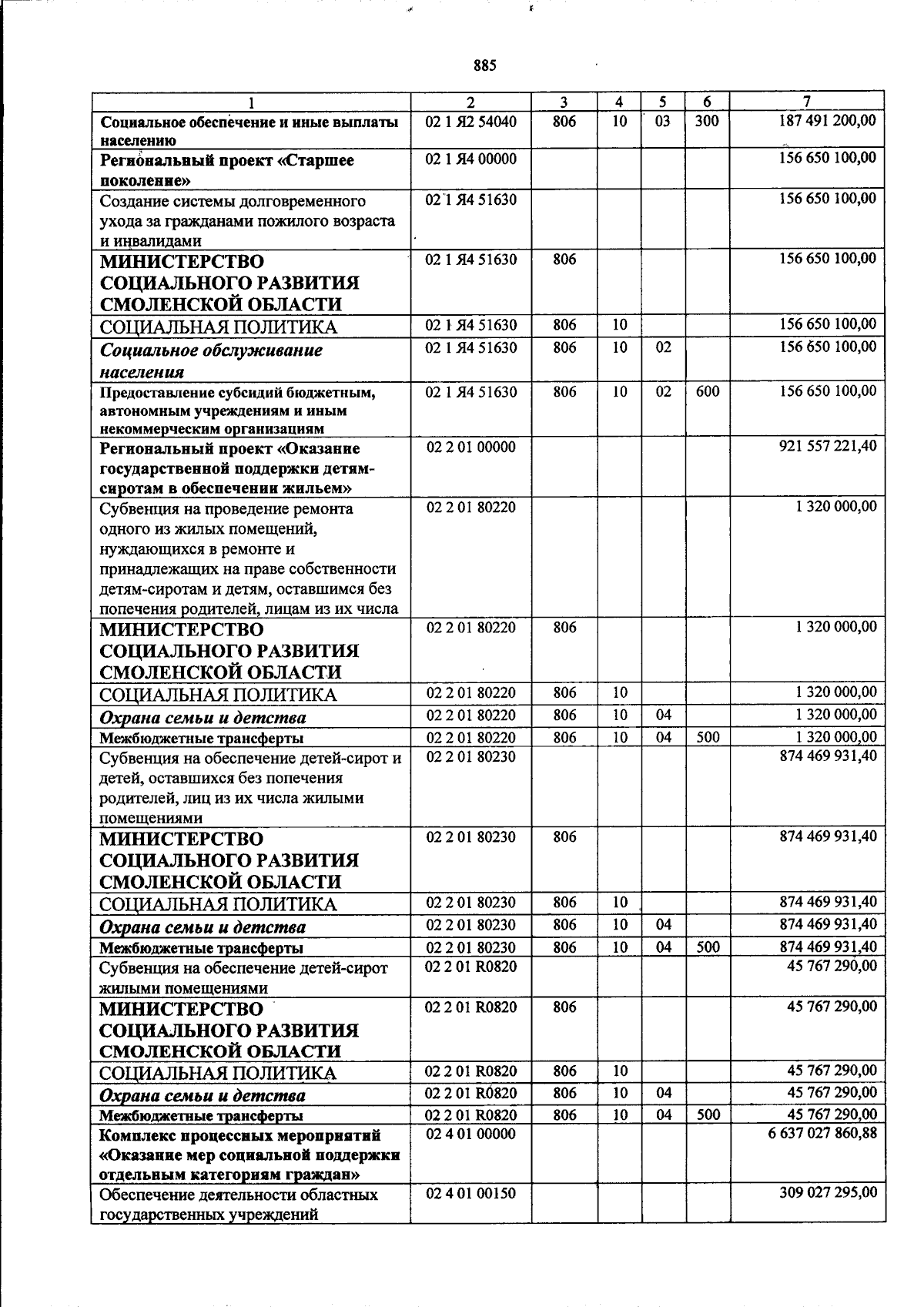 885

| 1 | 2 | 3 | 4 | 5 | 6 | 7 |
|---|---|---|---|---|---|---|
| Социальное обеспечение и иные выплаты населению | 02 1 Я2 54040 | 806 | 10 | 03 | 300 | 187 491 200,00 |
| Региональный проект «Старшее поколение» | 02 1 Я4 00000 | | | | | 156 650 100,00 |
| Создание системы долговременного ухода за гражданами пожилого возраста и инвалидами | 02 1 Я4 51630 | | | | | 156 650 100,00 |
| МИНИСТЕРСТВО СОЦИАЛЬНОГО РАЗВИТИЯ СМОЛЕНСКОЙ ОБЛАСТИ | 02 1 Я4 51630 | 806 | | | | 156 650 100,00 |
| СОЦИАЛЬНАЯ ПОЛИТИКА | 02 1 Я4 51630 | 806 | 10 | | | 156 650 100,00 |
| Социальное обслуживание населения | 02 1 Я4 51630 | 806 | 10 | 02 | | 156 650 100,00 |
| Предоставление субсидий бюджетным, автономным учреждениям и иным некоммерческим организациям | 02 1 Я4 51630 | 806 | 10 | 02 | 600 | 156 650 100,00 |
| Региональный проект «Оказание государственной поддержки детям-сиротам в обеспечении жильем» | 02 2 01 00000 | | | | | 921 557 221,40 |
| Субвенция на проведение ремонта одного из жилых помещений, нуждающихся в ремонте и принадлежащих на праве собственности детям-сиротам и детям, оставшимся без попечения родителей, лицам из их числа | 02 2 01 80220 | | | | | 1 320 000,00 |
| МИНИСТЕРСТВО СОЦИАЛЬНОГО РАЗВИТИЯ СМОЛЕНСКОЙ ОБЛАСТИ | 02 2 01 80220 | 806 | | | | 1 320 000,00 |
| СОЦИАЛЬНАЯ ПОЛИТИКА | 02 2 01 80220 | 806 | 10 | | | 1 320 000,00 |
| Охрана семьи и детства | 02 2 01 80220 | 806 | 10 | 04 | | 1 320 000,00 |
| Межбюджетные трансферты | 02 2 01 80220 | 806 | 10 | 04 | 500 | 1 320 000,00 |
| Субвенция на обеспечение детей-сирот и детей, оставшихся без попечения родителей, лиц из их числа жилыми помещениями | 02 2 01 80230 | | | | | 874 469 931,40 |
| МИНИСТЕРСТВО СОЦИАЛЬНОГО РАЗВИТИЯ СМОЛЕНСКОЙ ОБЛАСТИ | 02 2 01 80230 | 806 | | | | 874 469 931,40 |
| СОЦИАЛЬНАЯ ПОЛИТИКА | 02 2 01 80230 | 806 | 10 | | | 874 469 931,40 |
| Охрана семьи и детства | 02 2 01 80230 | 806 | 10 | 04 | | 874 469 931,40 |
| Межбюджетные трансферты | 02 2 01 80230 | 806 | 10 | 04 | 500 | 874 469 931,40 |
| Субвенция на обеспечение детей-сирот жилыми помещениями | 02 2 01 R0820 | | | | | 45 767 290,00 |
| МИНИСТЕРСТВО СОЦИАЛЬНОГО РАЗВИТИЯ СМОЛЕНСКОЙ ОБЛАСТИ | 02 2 01 R0820 | 806 | | | | 45 767 290,00 |
| СОЦИАЛЬНАЯ ПОЛИТИКА | 02 2 01 R0820 | 806 | 10 | | | 45 767 290,00 |
| Охрана семьи и детства | 02 2 01 R0820 | 806 | 10 | 04 | | 45 767 290,00 |
| Межбюджетные трансферты | 02 2 01 R0820 | 806 | 10 | 04 | 500 | 45 767 290,00 |
| Комплекс процессных мероприятий «Оказание мер социальной поддержки отдельным категориям граждан» | 02 4 01 00000 | | | | | 6 637 027 860,88 |
| Обеспечение деятельности областных государственных учреждений | 02 4 01 00150 | | | | | 309 027 295,00 |